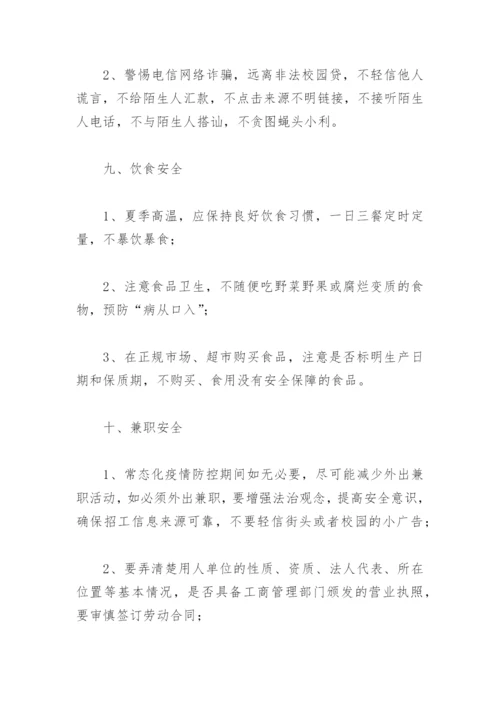 2、警惕电信网络诈骗，远离非法校园贷，不轻信他人谎言，不给陌生人汇款，不点击来源不明链接，不接听陌生人电话，不与陌生人搭讪，不贪图蝇头小利。

九、饮食安全

1、夏季高温，应保持良好饮食习惯，一日三餐定时定量，不暴饮暴食；

2、注意食品卫生，不随便吃野菜野果或腐烂变质的食物，预防“病从口入”；

3、在正规市场、超市购买食品，注意是否标明生产日期和保质期，不购买、食用没有安全保障的食品。

十、兼职安全

1、常态化疫情防控期间如无必要，尽可能减少外出兼职活动，如必须外出兼职，要增强法治观念，提高安全意识，确保招工信息来源可靠，不要轻信街头或者校园的小广告；

2、要弄清楚用人单位的性质、资质、法人代表、所在位置等基本情况，是否具备工商管理部门颁发的营业执照，要审慎签订劳动合同；